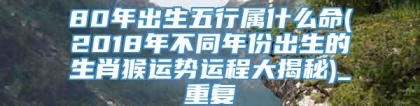 80年出生五行属什么命(2018年不同年份出生的生肖猴运势运程大揭秘)_重复